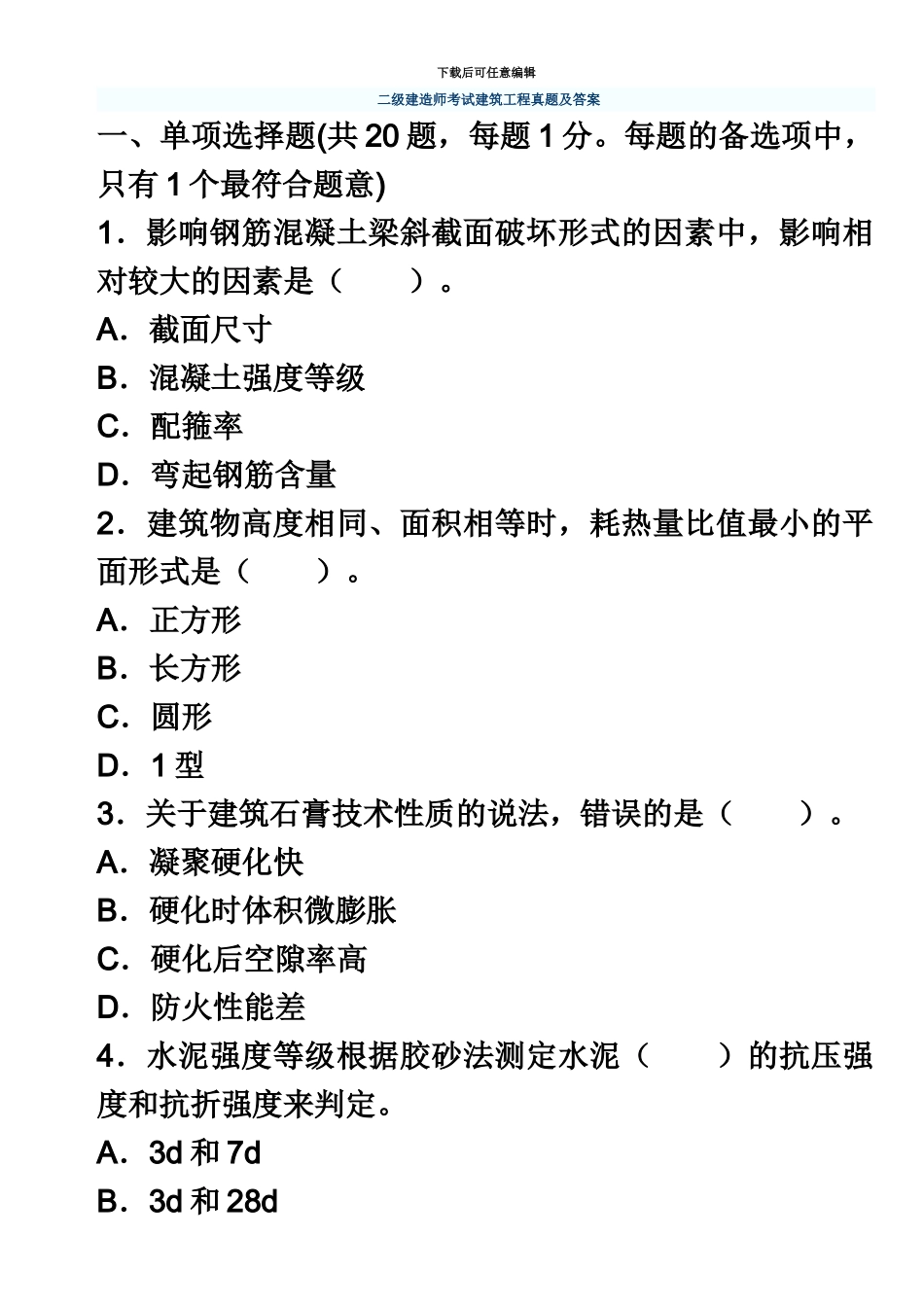 下载后可任意编辑

二级建造师考试建筑工程真题及答案

一、单项选择题(共 20 题，每题 1 分。每题的备选项中，只有 1 个最符合题意)

1．影响钢筋混凝土梁斜截面破坏形式的因素中，影响相对较大的因素是（　　）。

A．截面尺寸

B．混凝土强度等级

C．配箍率

D．弯起钢筋含量

2．建筑物高度相同、面积相等时，耗热量比值最小的平面形式是（　　）。

A．正方形

B．长方形

C．圆形

D．1 型

3．关于建筑石膏技术性质的说法，错误的是（　　）。

A．凝聚硬化快

B．硬化时体积微膨胀

C．硬化后空隙率高

D．防火性能差

4．水泥强度等级根据胶砂法测定水泥（　　）的抗压强度和抗折强度来判定。

A．3d 和 7d

B．3d 和 28d